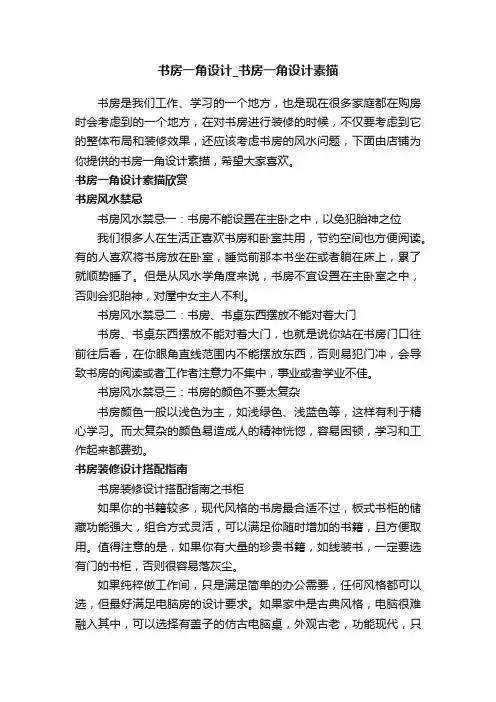 书房一角设计_书房一角设计素描

书房是我们工作、学习的一个地方，也是现在很多家庭都在购房时会考虑到的一个地方，在对书房进行装修的时候，不仅要考虑到它的整体布局和装修效果，还应该考虑书房的风水问题，下面由店铺为你提供的书房一角设计素描，希望大家喜欢。

书房一角设计素描欣赏

书房风水禁忌

书房风水禁忌一：书房不能设置在主卧之中，以免犯胎神之位

我们很多人在生活正喜欢书房和卧室共用，节约空间也方便阅读。有的人喜欢将书房放在卧室，睡觉前那本书坐在或者躺在床上，累了就顺势睡了。但是从风水学角度来说，书房不宜设置在主卧室之中，否则会犯胎神，对屋中女主人不利。

书房风水禁忌二：书房、书桌东西摆放不能对着大门

书房、书桌东西摆放不能对着大门，也就是说你站在书房门口往前往后看，在你眼角直线范围内不能摆放东西，否则易犯门冲，会导致书房的阅读或者工作者注意力不集中，事业或者学业不佳。

书房风水禁忌三：书房的颜色不要太复杂

书房颜色一般以浅色为主，如浅绿色、浅蓝色等，这样有利于精心学习。而太复杂的颜色易造成人的精神恍惚，容易困顿，学习和工作起来都费劲。

书房装修设计搭配指南

书房装修设计搭配指南之书柜

如果你的书籍较多，现代风格的书房最合适不过，板式书柜的储藏功能强大，组合方式灵活，可以满足你随时增加的书籍，且方便取用。值得注意的是，如果你有大量的珍贵书籍，如线装书，一定要选有门的书柜，否则很容易落灰尘。

如果纯粹做工作间，只是满足简单的办公需要，任何风格都可以选，但最好满足电脑房的设计要求。如果家中是古典风格，电脑很难融入其中，可以选择有盖子的仿古电脑桌，外观古老，功能现代，只